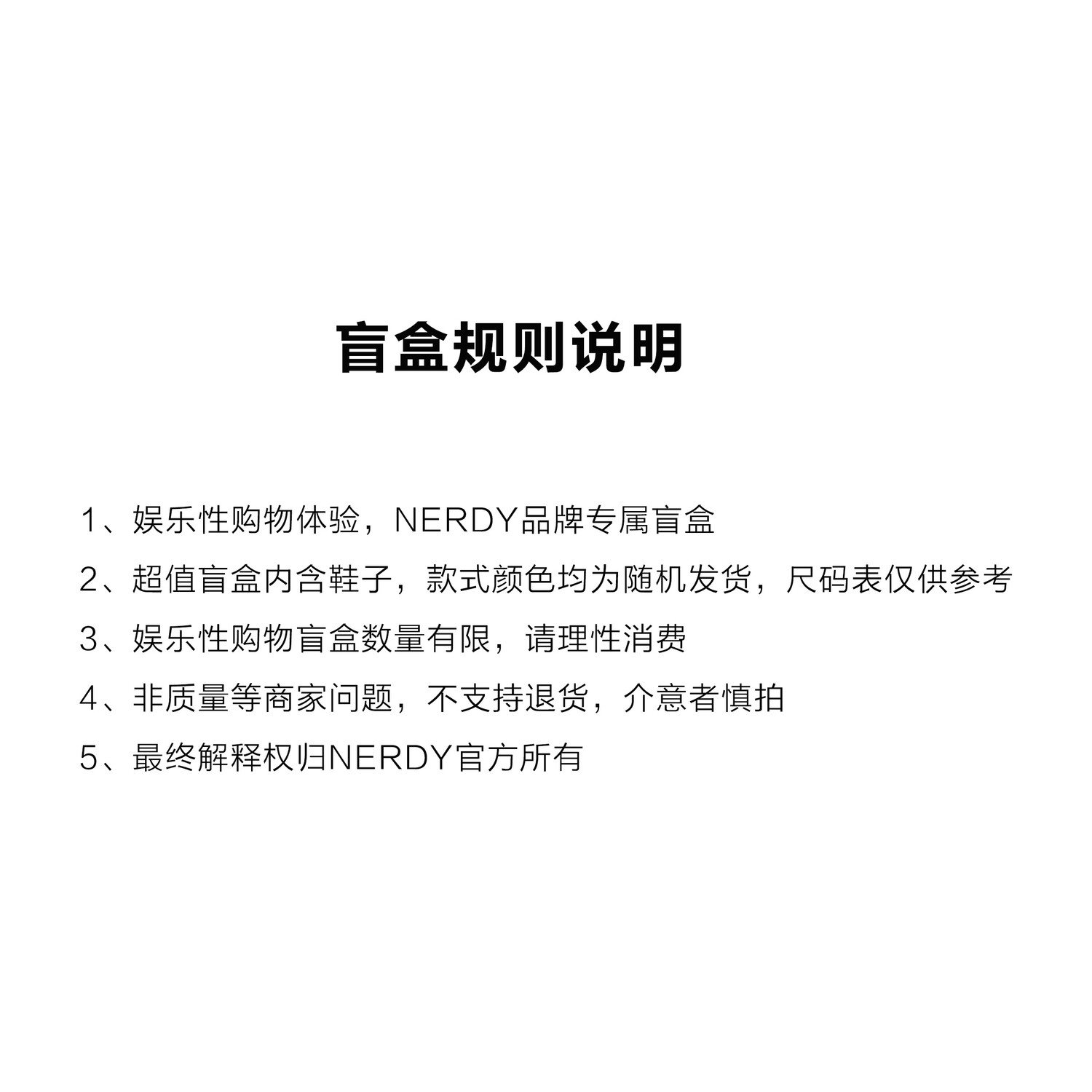 盲盒规则说明

1、娱乐性购物体验，NERDY品牌专属盲盒

2、超值盲盒内含鞋子，款式颜色均为随机发货，尺码表仅供参考

3、娱乐性购物盲盒数量有限，请理性消费

4、非质量等商家问题，不支持退货，介意者慎拍

5、最终解释权归NERDY官方所有